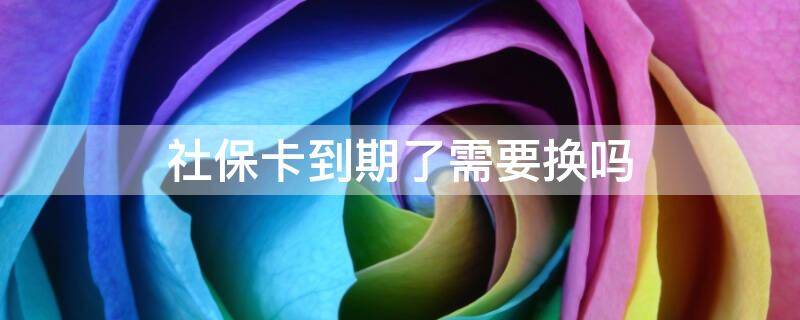 社保卡到期了需要换吗